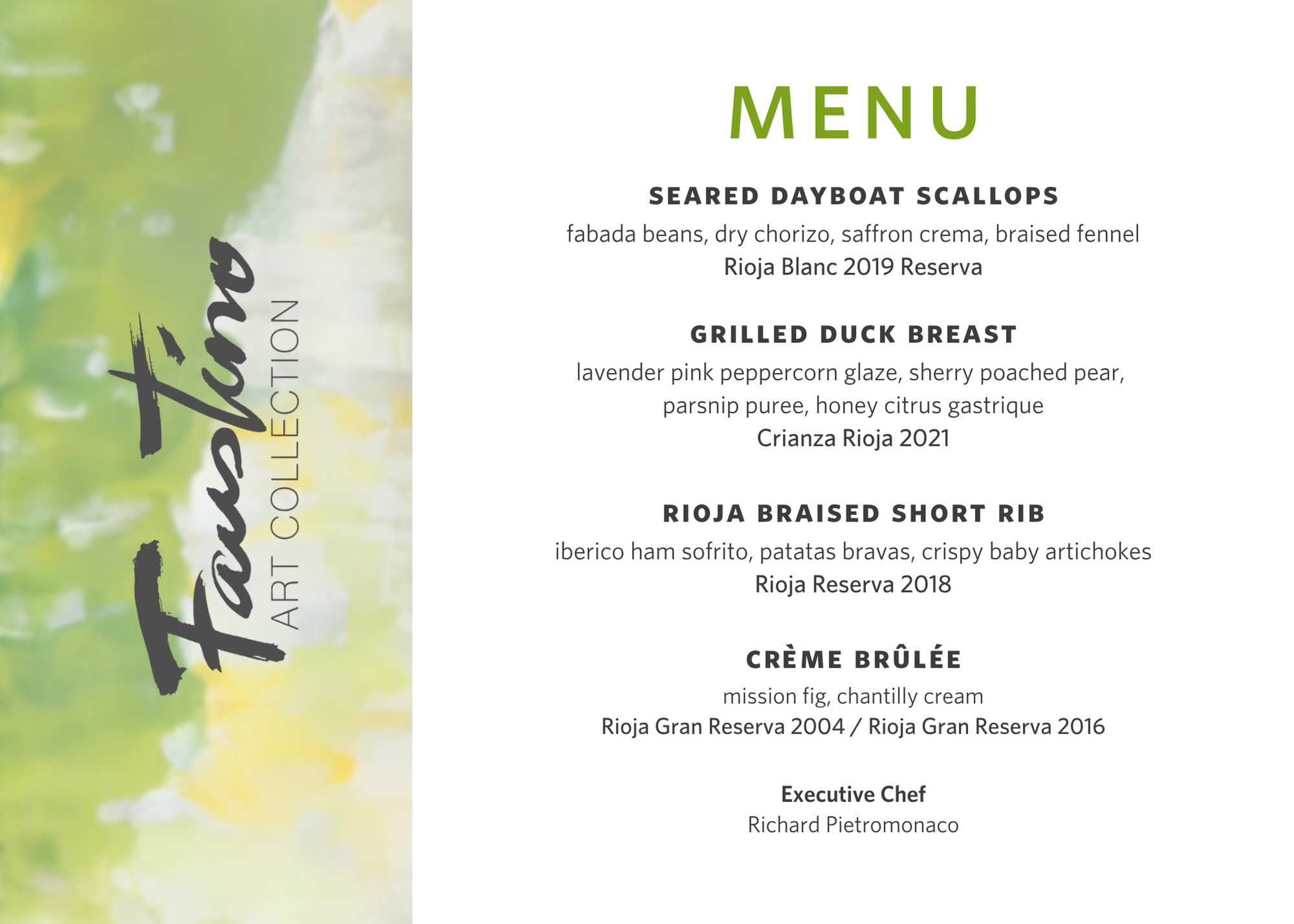 Faustino
ART COLLECTION

MENU

SEARED DAYBOAT SCALLOPS
fabada beans, dry chorizo, saffron crema, braised fennel
Rioja Blanc 2019 Reserva

GRILLED DUCK BREAST
lavender pink peppercorn glaze, sherry poached pear, parsnip puree, honey citrus gastrique
Crianza Rioja 2021

RIOJA BRAISED SHORT RIB
iberico ham sofrito, patatas bravas, crispy baby artichokes
Rioja Reserva 2018

CRÈME BRÛLÉE
mission fig, chantilly cream
Rioja Gran Reserva 2004 / Rioja Gran Reserva 2016

Executive Chef
Richard Pietromonaco